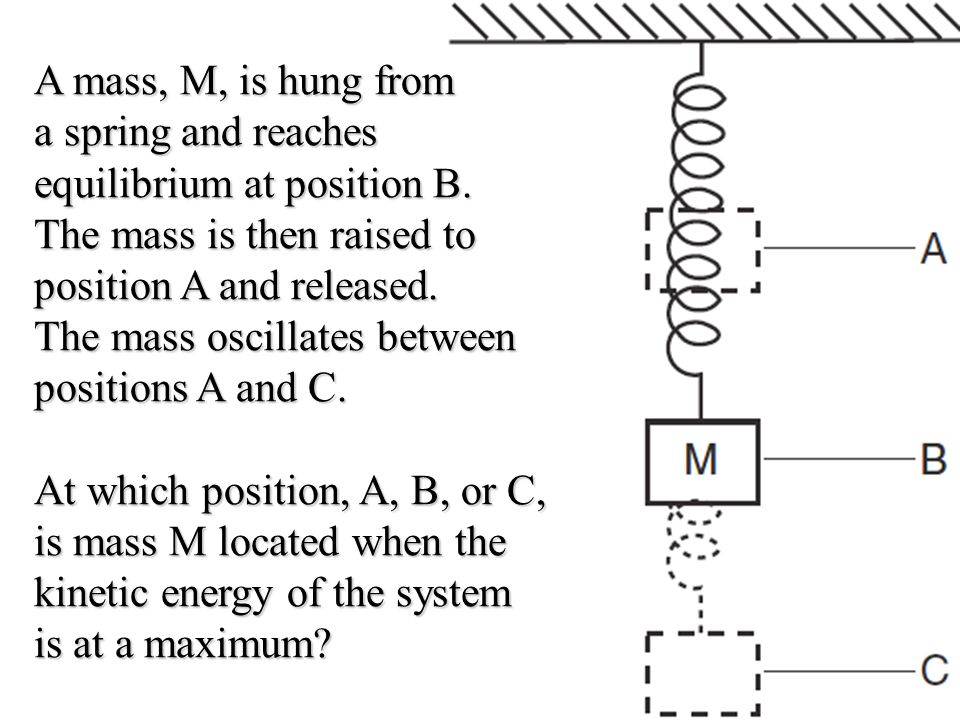 A mass, M, is hung from a spring and reaches equilibrium at position B. The mass is then raised to position A and released. The mass oscillates between positions A and C.

At which position, A, B, or C, is mass M located when the kinetic energy of the system is at a maximum?

A

M

B

C